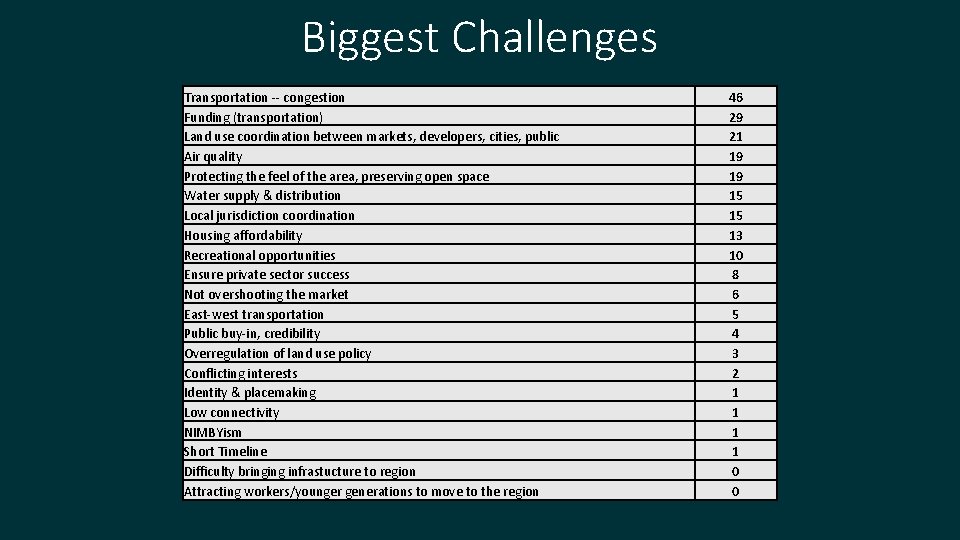 Biggest Challenges

| Transportation -- congestion | 46 |
|---|---|
| Funding (transportation) | 29 |
| Land use coordination between markets, developers, cities, public | 21 |
| Air quality | 19 |
| Protecting the feel of the area, preserving open space | 19 |
| Water supply & distribution | 15 |
| Local jurisdiction coordination | 15 |
| Housing affordability | 13 |
| Recreational opportunities | 10 |
| Ensure private sector success | 8 |
| Not overshooting the market | 6 |
| East-west transportation | 5 |
| Public buy-in, credibility | 4 |
| Overregulation of land use policy | 3 |
| Conflicting interests | 2 |
| Identity & placemaking | 1 |
| Low connectivity | 1 |
| NIMBYism | 1 |
| Short Timeline | 1 |
| Difficulty bringing infrastucture to region | 0 |
| Attracting workers/younger generations to move to the region | 0 |